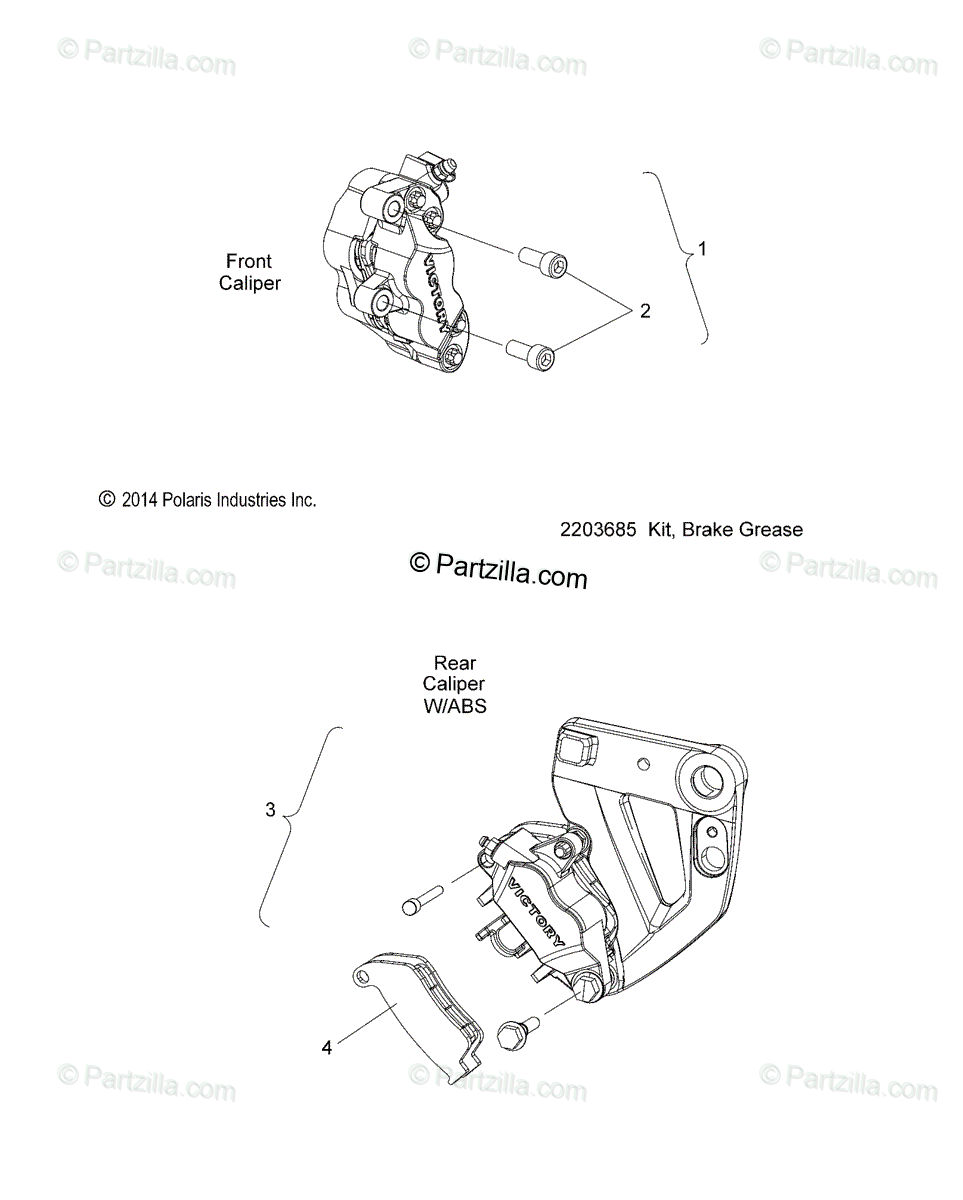 © Partzilla.com © Partzilla.com © Partzilla.com

Front Caliper

VICTORY

1

2

© 2014 Polaris Industries Inc.

2203685 Kit, Brake Grease

© Partzilla.com © Partzilla.com © Partzilla.com

Rear Caliper W/ABS

3

VICTORY

4

© Partzilla.com © Partzilla.com © Partzilla.com